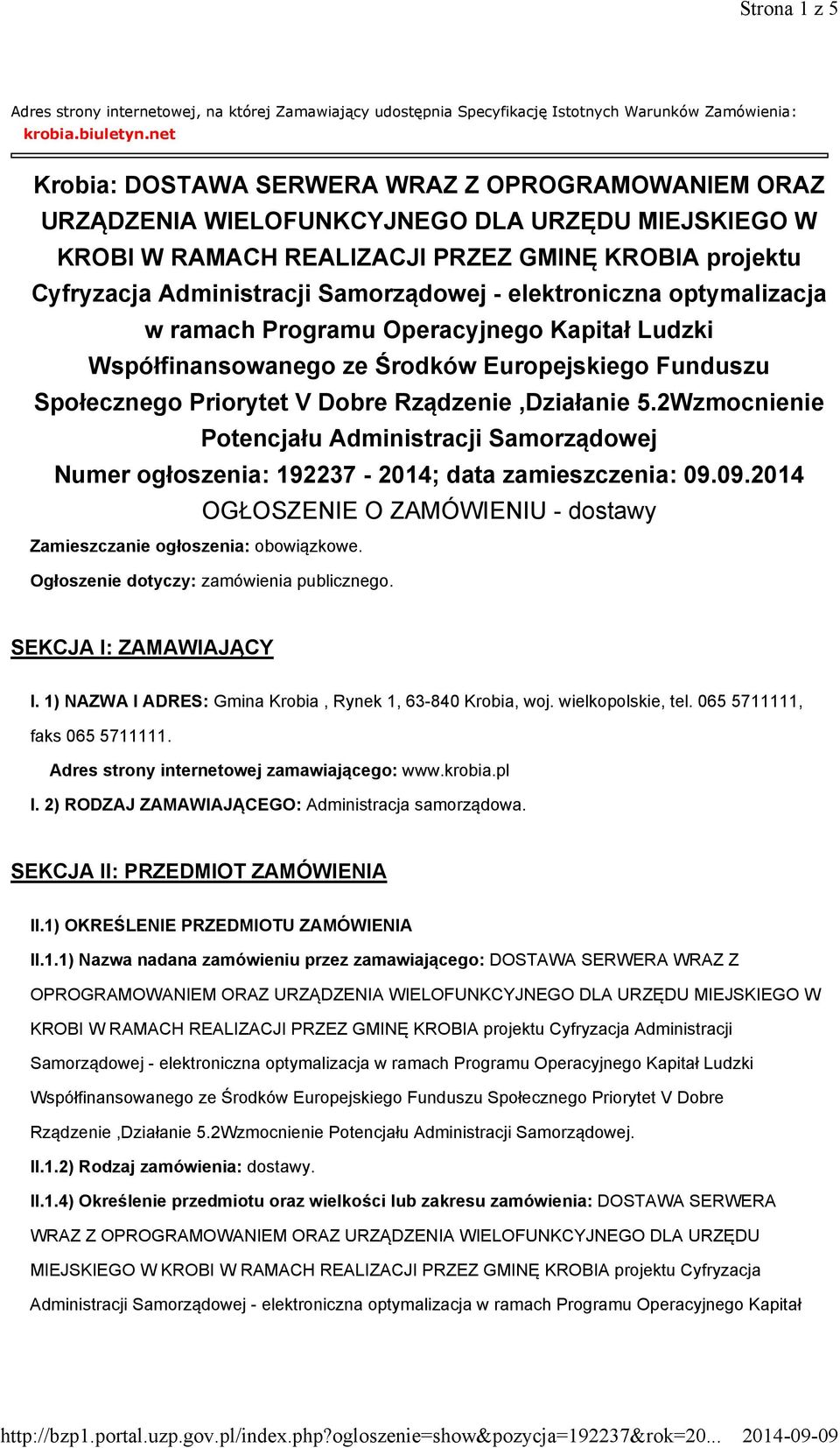 Strona 1 z 5

Adres strony internetowej, na której Zamawiający udostępnia Specyfikację Istotnych Warunków Zamówienia: krobia.biuletyn.net

Krobia: DOSTAWA SERWERA WRAZ Z OPROGRAMOWANIEM ORAZ URZĄDZENIA WIELOFUNKCYJNEGO DLA URZĘDU MIEJSKIEGO W KROBI W RAMACH REALIZACJI PRZEZ GMINĘ KROBIA projektu Cyfryzacja Administracji Samorządowej - elektroniczna optymalizacja w ramach Programu Operacyjnego Kapitał Ludzki Współfinansowanego ze Środków Europejskiego Funduszu Społecznego Priorytet V Dobre Rządzenie ,Działanie 5.2Wzmocnienie Potencjału Administracji Samorządowej

Numer ogłoszenia: 192237 - 2014; data zamieszczenia: 09.09.2014

OGŁOSZENIE O ZAMÓWIENIU - dostawy

Zamieszczanie ogłoszenia: obowiązkowe.

Ogłoszenie dotyczy: zamówienia publicznego.

SEKCJA I: ZAMAWIAJĄCY

I. 1) NAZWA I ADRES: Gmina Krobia , Rynek 1, 63-840 Krobia, woj. wielkopolskie, tel. 065 5711111, faks 065 5711111.

Adres strony internetowej zamawiającego: www.krobia.pl

I. 2) RODZAJ ZAMAWIAJĄCEGO: Administracja samorządowa.

SEKCJA II: PRZEDMIOT ZAMÓWIENIA

II.1) OKREŚLENIE PRZEDMIOTU ZAMÓWIENIA

II.1.1) Nazwa nadana zamówieniu przez zamawiającego: DOSTAWA SERWERA WRAZ Z OPROGRAMOWANIEM ORAZ URZĄDZENIA WIELOFUNKCYJNEGO DLA URZĘDU MIEJSKIEGO W KROBI W RAMACH REALIZACJI PRZEZ GMINĘ KROBIA projektu Cyfryzacja Administracji Samorządowej - elektroniczna optymalizacja w ramach Programu Operacyjnego Kapitał Ludzki Współfinansowanego ze Środków Europejskiego Funduszu Społecznego Priorytet V Dobre Rządzenie ,Działanie 5.2Wzmocnienie Potencjału Administracji Samorządowej.

II.1.2) Rodzaj zamówienia: dostawy.

II.1.4) Określenie przedmiotu oraz wielkości lub zakresu zamówienia: DOSTAWA SERWERA WRAZ Z OPROGRAMOWANIEM ORAZ URZĄDZENIA WIELOFUNKCYJNEGO DLA URZĘDU MIEJSKIEGO W KROBI W RAMACH REALIZACJI PRZEZ GMINĘ KROBIA projektu Cyfryzacja Administracji Samorządowej - elektroniczna optymalizacja w ramach Programu Operacyjnego Kapitał

http://bzp1.portal.uzp.gov.pl/index.php?ogloszenie=show&pozycja=192237&rok=20... 2014-09-09